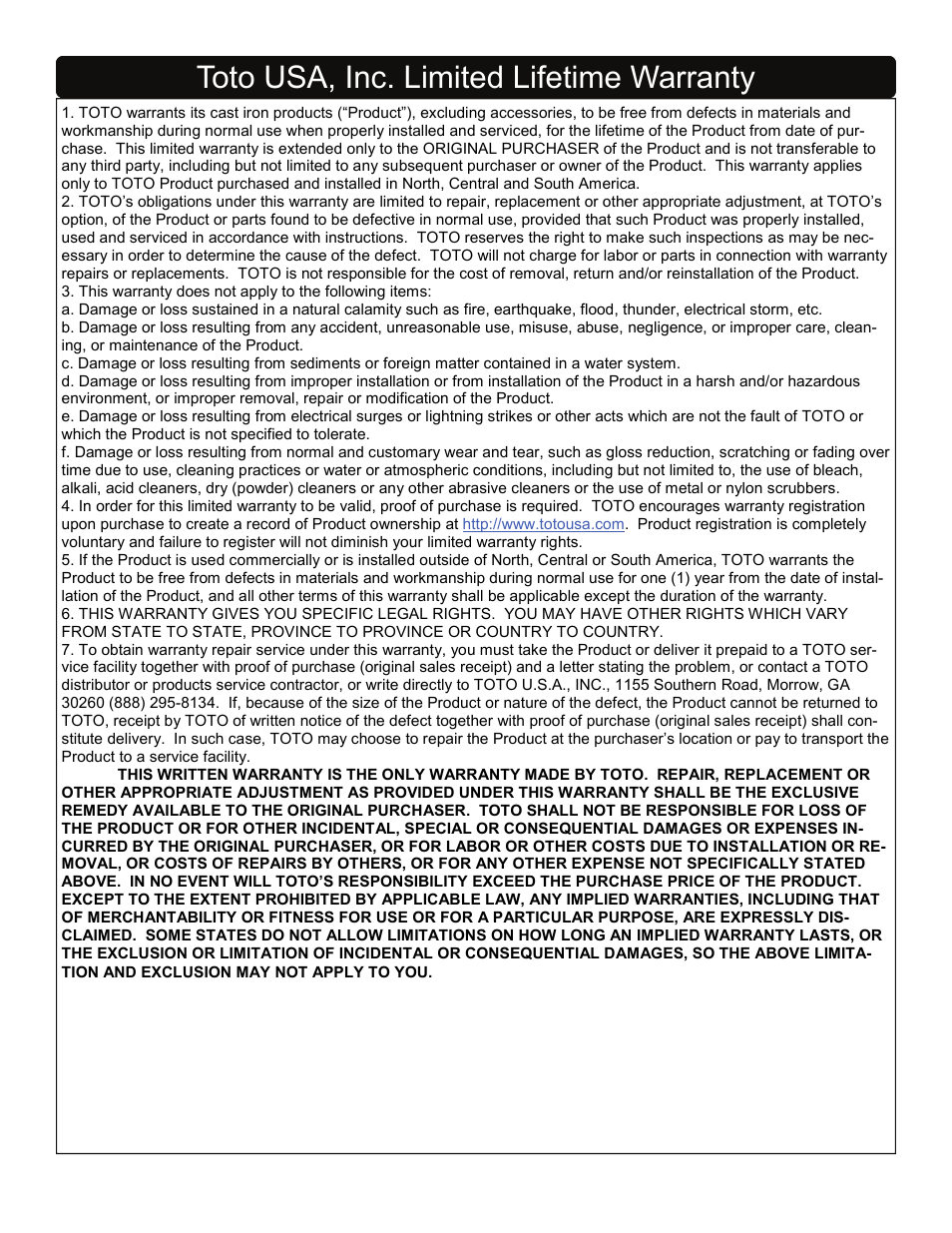 Toto USA, Inc. Limited Lifetime Warranty

1. TOTO warrants its cast iron products (“Product”), excluding accessories, to be free from defects in materials and workmanship during normal use when properly installed and serviced, for the lifetime of the Product from date of purchase. This limited warranty is extended only to the ORIGINAL PURCHASER of the Product and is not transferable to any third party, including but not limited to any subsequent purchaser or owner of the Product. This warranty applies only to TOTO Product purchased and installed in North, Central and South America.
2. TOTO’s obligations under this warranty are limited to repair, replacement or other appropriate adjustment, at TOTO’s option, of the Product or parts found to be defective in normal use, provided that such Product was properly installed, used and serviced in accordance with instructions. TOTO reserves the right to make such inspections as may be necessary in order to determine the cause of the defect. TOTO will not charge for labor or parts in connection with warranty repairs or replacements. TOTO is not responsible for the cost of removal, return and/or reinstallation of the Product.
3. This warranty does not apply to the following items:
a. Damage or loss sustained in a natural calamity such as fire, earthquake, flood, thunder, electrical storm, etc.
b. Damage or loss resulting from any accident, unreasonable use, misuse, abuse, negligence, or improper care, cleaning, or maintenance of the Product.
c. Damage or loss resulting from sediments or foreign matter contained in a water system.
d. Damage or loss resulting from improper installation or from installation of the Product in a harsh and/or hazardous environment, or improper removal, repair or modification of the Product.
e. Damage or loss resulting from electrical surges or lightning strikes or other acts which are not the fault of TOTO or which the Product is not specified to tolerate.
f. Damage or loss resulting from normal and customary wear and tear, such as gloss reduction, scratching or fading over time due to use, cleaning practices or water or atmospheric conditions, including but not limited to, the use of bleach, alkali, acid cleaners, dry (powder) cleaners or any other abrasive cleaners or the use of metal or nylon scrubbers.
4. In order for this limited warranty to be valid, proof of purchase is required. TOTO encourages warranty registration upon purchase to create a record of Product ownership at http://www.totousa.com. Product registration is completely voluntary and failure to register will not diminish your limited warranty rights.
5. If the Product is used commercially or is installed outside of North, Central or South America, TOTO warrants the Product to be free from defects in materials and workmanship during normal use for one (1) year from the date of installation of the Product, and all other terms of this warranty shall be applicable except the duration of the warranty.
6. THIS WARRANTY GIVES YOU SPECIFIC LEGAL RIGHTS. YOU MAY HAVE OTHER RIGHTS WHICH VARY FROM STATE TO STATE, PROVINCE TO PROVINCE OR COUNTRY TO COUNTRY.
7. To obtain warranty repair service under this warranty, you must take the Product or deliver it prepaid to a TOTO service facility together with proof of purchase (original sales receipt) and a letter stating the problem, or contact a TOTO distributor or products service contractor, or write directly to TOTO U.S.A., INC., 1155 Southern Road, Morrow, GA 30260 (888) 295-8134. If, because of the size of the Product or nature of the defect, the Product cannot be returned to TOTO, receipt by TOTO of written notice of the defect together with proof of purchase (original sales receipt) shall constitute delivery. In such case, TOTO may choose to repair the Product at the purchaser’s location or pay to transport the Product to a service facility.

THIS WRITTEN WARRANTY IS THE ONLY WARRANTY MADE BY TOTO. REPAIR, REPLACEMENT OR OTHER APPROPRIATE ADJUSTMENT AS PROVIDED UNDER THIS WARRANTY SHALL BE THE EXCLUSIVE REMEDY AVAILABLE TO THE ORIGINAL PURCHASER. TOTO SHALL NOT BE RESPONSIBLE FOR LOSS OF THE PRODUCT OR FOR OTHER INCIDENTAL, SPECIAL OR CONSEQUENTIAL DAMAGES OR EXPENSES INCURRED BY THE ORIGINAL PURCHASER, OR FOR LABOR OR OTHER COSTS DUE TO INSTALLATION OR REMOVAL, OR COSTS OF REPAIRS BY OTHERS, OR FOR ANY OTHER EXPENSE NOT SPECIFICALLY STATED ABOVE. IN NO EVENT WILL TOTO’S RESPONSIBILITY EXCEED THE PURCHASE PRICE OF THE PRODUCT. EXCEPT TO THE EXTENT PROHIBITED BY APPLICABLE LAW, ANY IMPLIED WARRANTIES, INCLUDING THAT OF MERCHANTABILITY OR FITNESS FOR USE OR FOR A PARTICULAR PURPOSE, ARE EXPRESSLY DISCLAIMED. SOME STATES DO NOT ALLOW LIMITATIONS ON HOW LONG AN IMPLIED WARRANTY LASTS, OR THE EXCLUSION OR LIMITATION OF INCIDENTAL OR CONSEQUENTIAL DAMAGES, SO THE ABOVE LIMITATION AND EXCLUSION MAY NOT APPLY TO YOU.